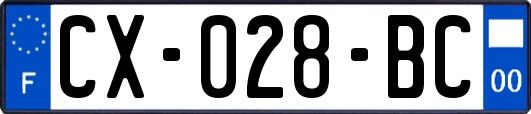 F
CX-028-BC
00